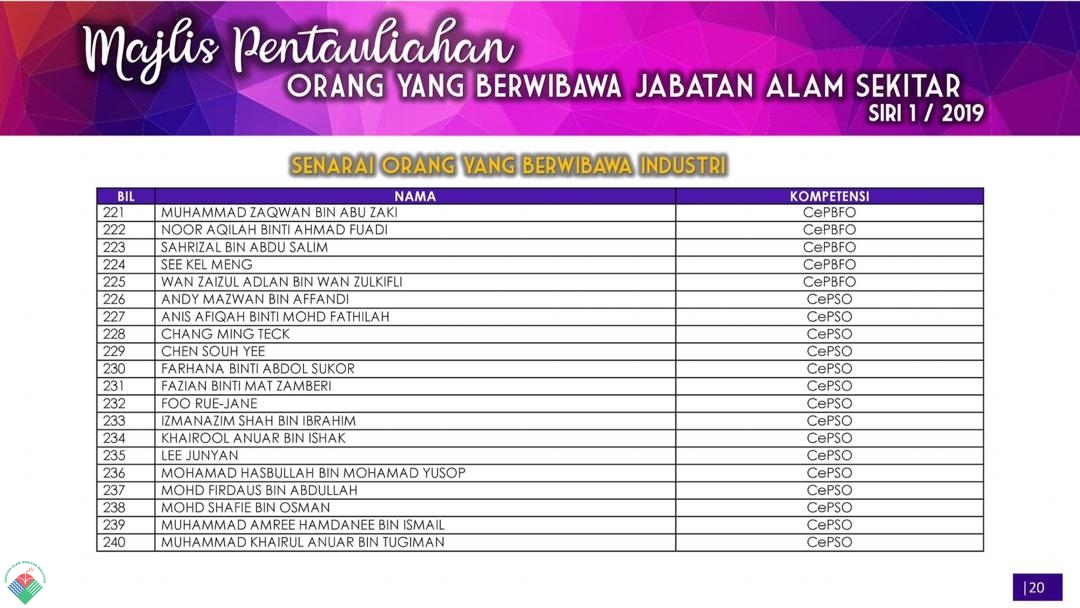 Majlis Pentauliahan
ORANG YANG BERWIBAWA JABATAN ALAM SEKITAR
SIRI 1 / 2019

SENARAI ORANG YANG BERWIBAWA INDUSTRI

| BIL | NAMA | KOMPETENSI |
|---|---|---|
| 221 | MUHAMMAD ZAQWAN BIN ABU ZAKI | CePBFO |
| 222 | NOOR AQILAH BINTI AHMAD FUADI | CePBFO |
| 223 | SAHRIZAL BIN ABDU SALIM | CePBFO |
| 224 | SEE KEL MENG | CePBFO |
| 225 | WAN ZAIZUL ADLAN BIN WAN ZULKIFLI | CePBFO |
| 226 | ANDY MAZWAN BIN AFFANDI | CePSO |
| 227 | ANIS AFIQAH BINTI MOHD FATHILAH | CePSO |
| 228 | CHANG MING TECK | CePSO |
| 229 | CHEN SOUH YEE | CePSO |
| 230 | FARHANA BINTI ABDOL SUKOR | CePSO |
| 231 | FAZIAN BINTI MAT ZAMBERI | CePSO |
| 232 | FOO RUE-JANE | CePSO |
| 233 | IZMANAZIM SHAH BIN IBRAHIM | CePSO |
| 234 | KHAIROOL ANUAR BIN ISHAK | CePSO |
| 235 | LEE JUNYAN | CePSO |
| 236 | MOHAMAD HASBULLAH BIN MOHAMAD YUSOP | CePSO |
| 237 | MOHD FIRDAUS BIN ABDULLAH | CePSO |
| 238 | MOHD SHAFIE BIN OSMAN | CePSO |
| 239 | MUHAMMAD AMREE HAMDANEE BIN ISMAIL | CePSO |
| 240 | MUHAMMAD KHAIRUL ANUAR BIN TUGIMAN | CePSO |

|20